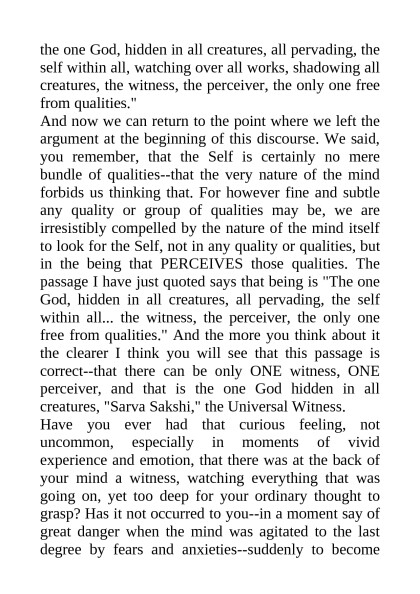 the one God, hidden in all creatures, all pervading, the self within all, watching over all works, shadowing all creatures, the witness, the perceiver, the only one free from qualities."

And now we can return to the point where we left the argument at the beginning of this discourse. We said, you remember, that the Self is certainly no mere bundle of qualities--that the very nature of the mind forbids us thinking that. For however fine and subtle any quality or group of qualities may be, we are irresistibly compelled by the nature of the mind itself to look for the Self, not in any quality or qualities, but in the being that PERCEIVES those qualities. The passage I have just quoted says that being is "The one God, hidden in all creatures, all pervading, the self within all... the witness, the perceiver, the only one free from qualities." And the more you think about it the clearer I think you will see that this passage is correct--that there can be only ONE witness, ONE perceiver, and that is the one God hidden in all creatures, "Sarva Sakshi," the Universal Witness.

Have you ever had that curious feeling, not uncommon, especially in moments of vivid experience and emotion, that there was at the back of your mind a witness, watching everything that was going on, yet too deep for your ordinary thought to grasp? Has it not occurred to you--in a moment say of great danger when the mind was agitated to the last degree by fears and anxieties--suddenly to become